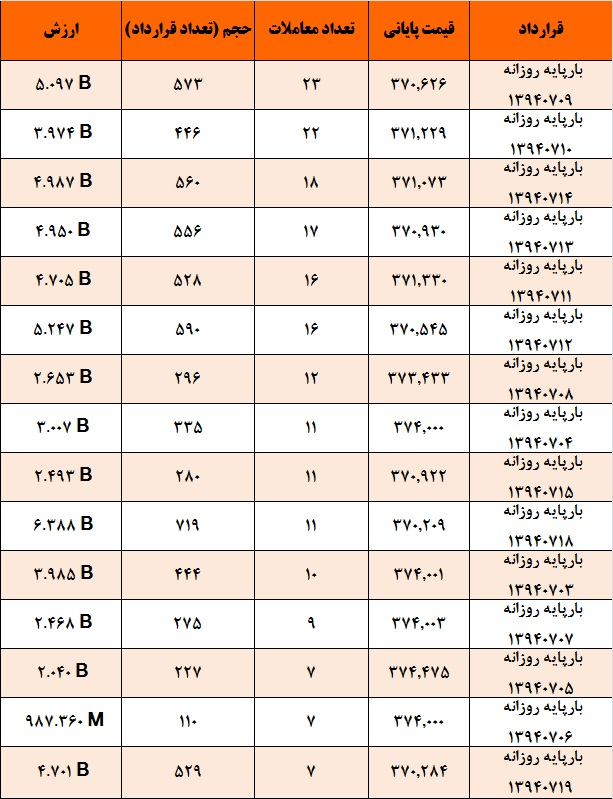 | قرارداد | قیمت پایانی | تعداد معاملات | حجم (تعداد قرارداد) | ارزش |
|---|---|---|---|---|
| بارپایه روزانه ۱۳۹۴۰۷۰۹ | ۳۷۰,۶۲۶ | ۲۳ | ۵۷۳ | ۵.۰۹۷ B |
| بارپایه روزانه ۱۳۹۴۰۷۱۰ | ۳۷۱,۲۲۹ | ۲۲ | ۴۴۶ | ۳.۹۷۴ B |
| بارپایه روزانه ۱۳۹۴۰۷۱۴ | ۳۷۱,۰۷۳ | ۱۸ | ۵۶۰ | ۴.۹۸۷ B |
| بارپایه روزانه ۱۳۹۴۰۷۱۳ | ۳۷۰,۹۳۰ | ۱۷ | ۵۵۶ | ۴.۹۵۰ B |
| بارپایه روزانه ۱۳۹۴۰۷۱۱ | ۳۷۱,۳۳۰ | ۱۶ | ۵۲۸ | ۴.۷۰۵ B |
| بارپایه روزانه ۱۳۹۴۰۷۱۲ | ۳۷۰,۵۴۵ | ۱۶ | ۵۹۰ | ۵.۲۴۷ B |
| بارپایه روزانه ۱۳۹۴۰۷۰۸ | ۳۷۳,۴۳۳ | ۱۲ | ۲۹۶ | ۲.۶۵۳ B |
| بارپایه روزانه ۱۳۹۴۰۷۰۴ | ۳۷۴,۰۰۰ | ۱۱ | ۳۳۵ | ۳.۰۰۷ B |
| بارپایه روزانه ۱۳۹۴۰۷۱۵ | ۳۷۰,۹۲۲ | ۱۱ | ۲۸۰ | ۲.۴۹۳ B |
| بارپایه روزانه ۱۳۹۴۰۷۱۸ | ۳۷۰,۲۰۹ | ۱۱ | ۷۱۹ | ۶.۳۸۸ B |
| بارپایه روزانه ۱۳۹۴۰۷۰۳ | ۳۷۴,۰۰۱ | ۱۰ | ۴۴۴ | ۳.۹۸۵ B |
| بارپایه روزانه ۱۳۹۴۰۷۰۷ | ۳۷۴,۰۰۳ | ۹ | ۲۷۵ | ۲.۴۶۸ B |
| بارپایه روزانه ۱۳۹۴۰۷۰۵ | ۳۷۴,۴۷۵ | ۷ | ۲۲۷ | ۲.۰۴۰ B |
| بارپایه روزانه ۱۳۹۴۰۷۰۶ | ۳۷۴,۰۰۰ | ۷ | ۱۱۰ | ۹۸۷.۳۶۰ M |
| بارپایه روزانه ۱۳۹۴۰۷۱۹ | ۳۷۰,۲۸۴ | ۷ | ۵۲۹ | ۴.۷۰۱ B |